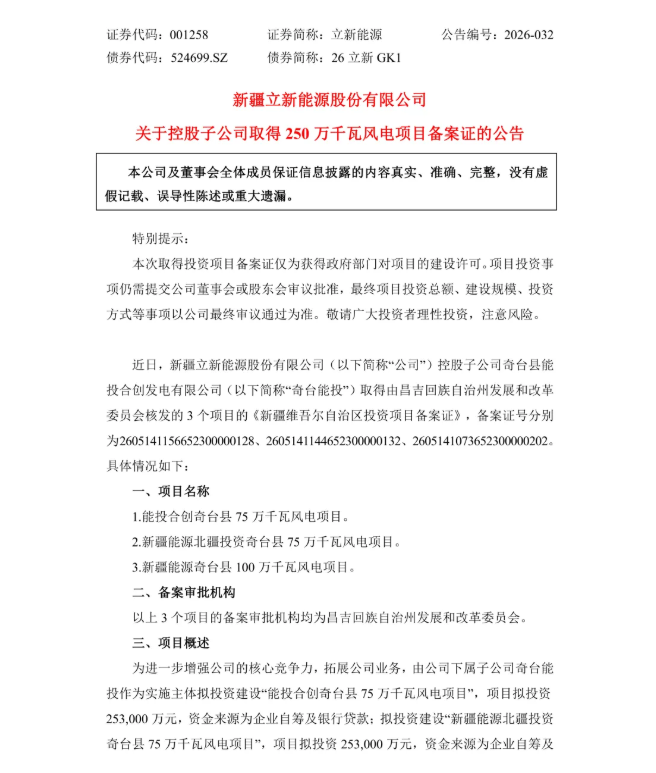 证券代码：001258　　证券简称：立新能源　　公告编号：2026-032
债券代码：524699.SZ　　债券简称：26 立新 GK1

新疆立新能源股份有限公司

关于控股子公司取得 250 万千瓦风电项目备案证的公告

本公司及董事会全体成员保证信息披露的内容真实、准确、完整，没有虚假记载、误导性陈述或重大遗漏。

特别提示：

本次取得投资项目备案证仅为获得政府部门对项目的建设许可。项目投资事项仍需提交公司董事会或股东会审议批准，最终项目投资总额、建设规模、投资方式等事项以公司最终审议通过为准。敬请广大投资者理性投资，注意风险。

近日，新疆立新能源股份有限公司（以下简称“公司”）控股子公司奇台县能投合创发电有限公司（以下简称“奇台能投”）取得由昌吉回族自治州发展和改革委员会核发的 3 个项目的《新疆维吾尔自治区投资项目备案证》，备案证号分别为2605141156652300000128、2605141144652300000132、2605141073652300000202。具体情况如下：

一、项目名称

1.能投合创奇台县 75 万千瓦风电项目。

2.新疆能源北疆投资奇台县 75 万千瓦风电项目。

3.新疆能源奇台县 100 万千瓦风电项目。

二、备案审批机构

以上 3 个项目的备案审批机构均为昌吉回族自治州发展和改革委员会。

三、项目概述

为进一步增强公司的核心竞争力，拓展公司业务，由公司下属子公司奇台能投作为实施主体拟投资建设“能投合创奇台县 75 万千瓦风电项目”，项目拟投资253,000 万元，资金来源为企业自筹及银行贷款；拟投资建设“新疆能源北疆投资奇台县 75 万千瓦风电项目”，项目拟投资 253,000 万元，资金来源为企业自筹及